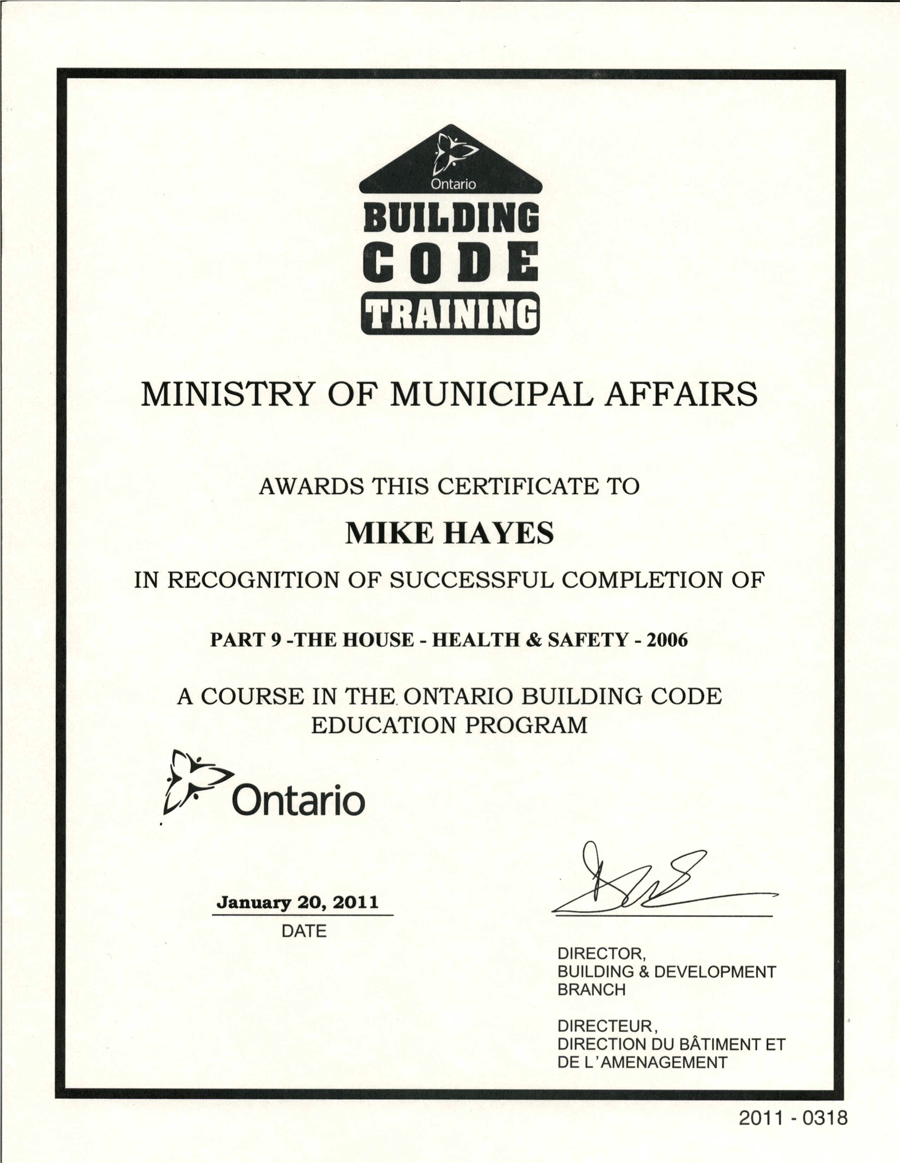 Ontario
BUILDING
CODE
TRAINING

MINISTRY OF MUNICIPAL AFFAIRS

AWARDS THIS CERTIFICATE TO

MIKE HAYES

IN RECOGNITION OF SUCCESSFUL COMPLETION OF

PART 9 -THE HOUSE - HEALTH & SAFETY - 2006

A COURSE IN THE ONTARIO BUILDING CODE EDUCATION PROGRAM

Ontario

January 20, 2011
DATE

DIRECTOR,
BUILDING & DEVELOPMENT BRANCH

DIRECTEUR,
DIRECTION DU BÂTIMENT ET DE L'AMENAGEMENT

2011 - 0318